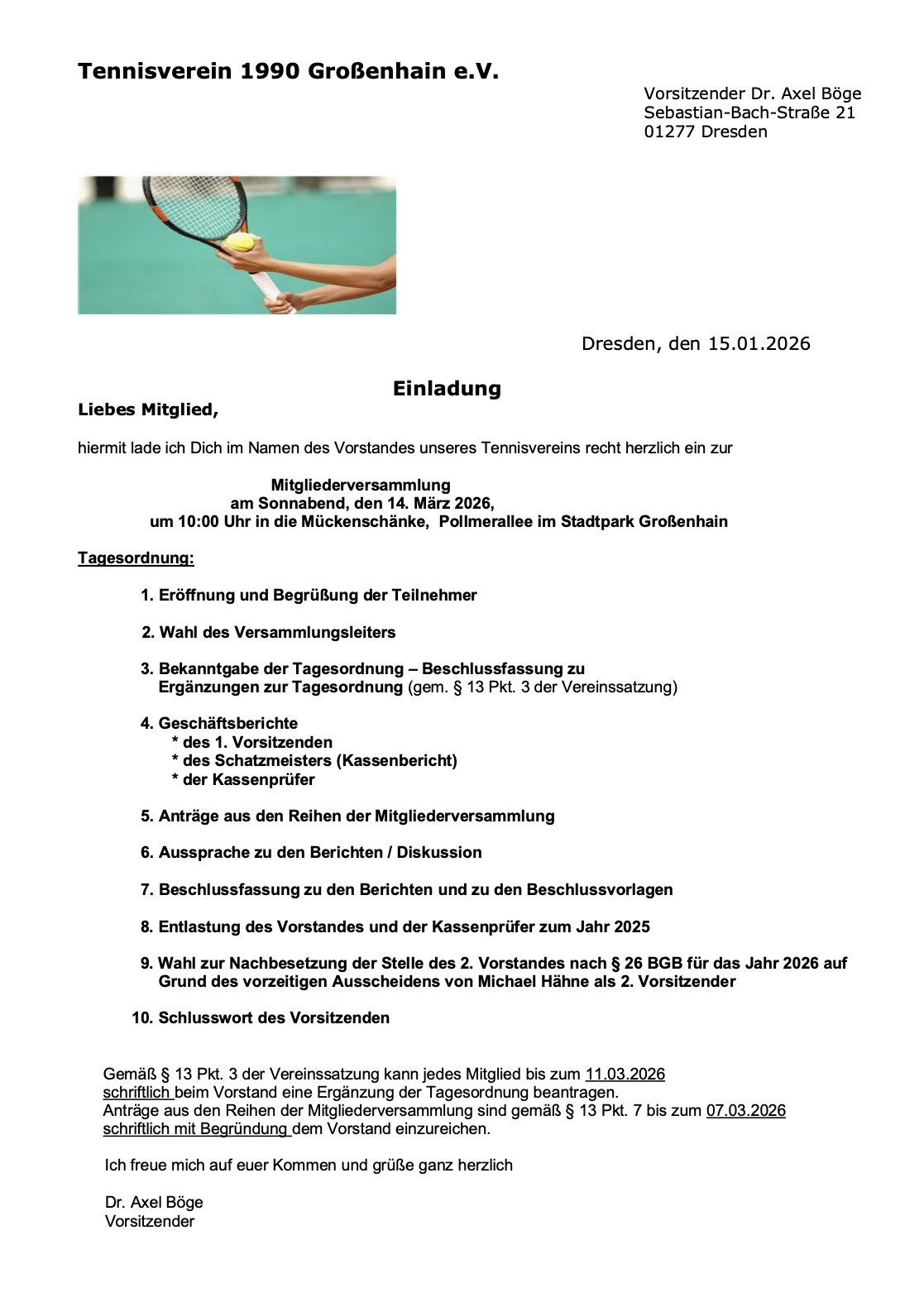 Tennisverein 1990 Großenhain e.V.

Vorsitzender Dr. Axel Böge
Sebastian-Bach-Straße 21
01277 Dresden

Dresden, den 15.01.2026

Einladung

Liebes Mitglied,

hiermit lade ich Dich im Namen des Vorstandes unseres Tennisvereins recht herzlich ein zur

Mitgliederversammlung
am Sonnabend, den 14. März 2026,
um 10:00 Uhr in die Mückenschänke, Pollmerallee im Stadtpark Großenhain

Tagesordnung:

1. Eröffnung und Begrüßung der Teilnehmer

2. Wahl des Versammlungsleiters

3. Bekanntgabe der Tagesordnung – Beschlussfassung zu Ergänzungen zur Tagesordnung (gem. § 13 Pkt. 3 der Vereinssatzung)

4. Geschäftsberichte
* des 1. Vorsitzenden
* des Schatzmeisters (Kassenbericht)
* der Kassenprüfer

5. Anträge aus den Reihen der Mitgliederversammlung

6. Aussprache zu den Berichten / Diskussion

7. Beschlussfassung zu den Berichten und zu den Beschlussvorlagen

8. Entlastung des Vorstandes und der Kassenprüfer zum Jahr 2025

9. Wahl zur Nachbesetzung der Stelle des 2. Vorstandes nach § 26 BGB für das Jahr 2026 auf Grund des vorzeitigen Ausscheidens von Michael Hähne als 2. Vorsitzender

10. Schlusswort des Vorsitzenden

Gemäß § 13 Pkt. 3 der Vereinssatzung kann jedes Mitglied bis zum 11.03.2026 schriftlich beim Vorstand eine Ergänzung der Tagesordnung beantragen.
Anträge aus den Reihen der Mitgliederversammlung sind gemäß § 13 Pkt. 7 bis zum 07.03.2026 schriftlich mit Begründung dem Vorstand einzureichen.

Ich freue mich auf euer Kommen und grüße ganz herzlich

Dr. Axel Böge
Vorsitzender